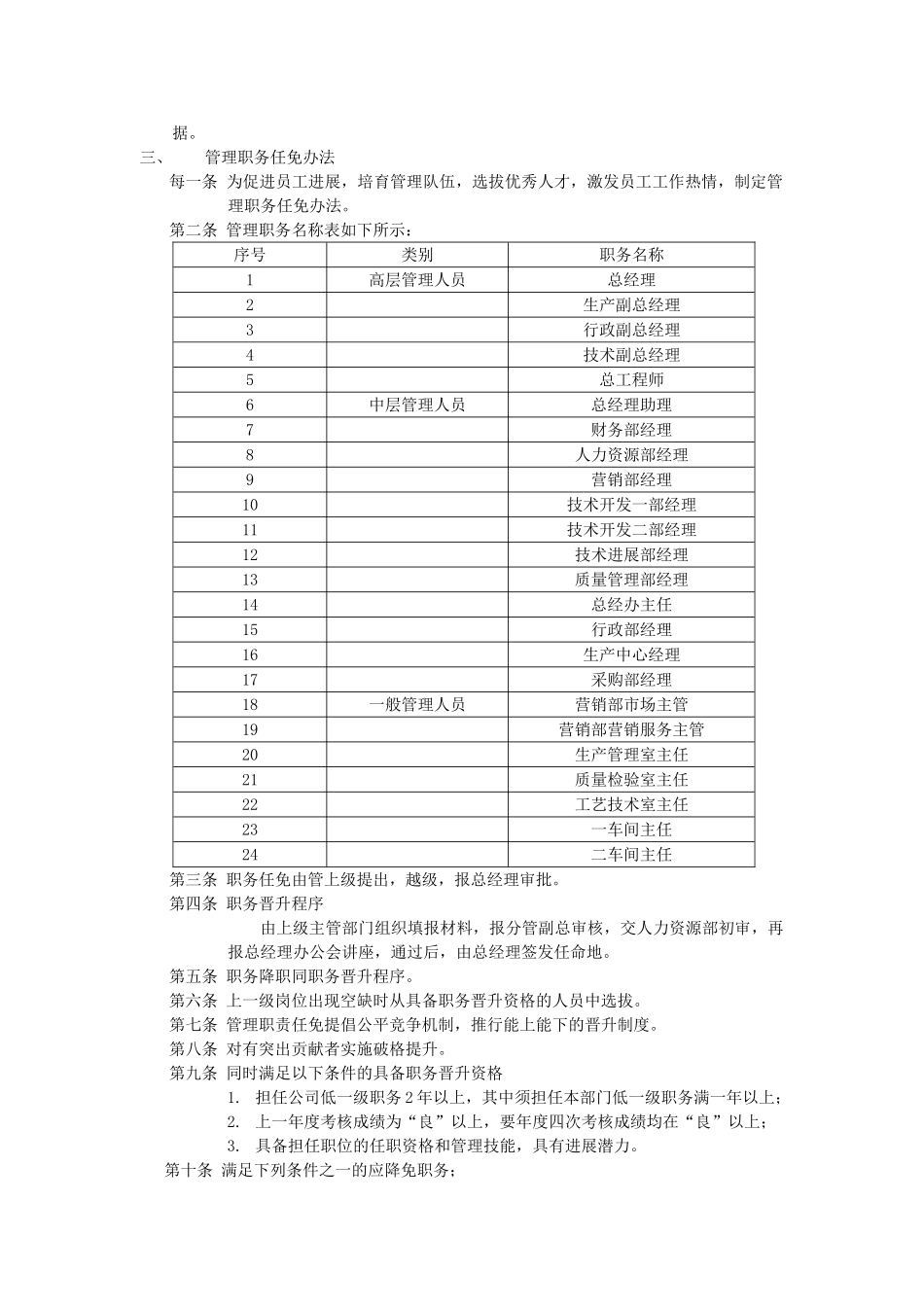 据。

三、 管理职务任免办法

每一条 为促进员工进展，培育管理队伍，选拔优秀人才，激发员工工作热情，制定管理职务任免办法。

第二条 管理职务名称表如下所示：

| 序号 | 类别 | 职务名称 |
|---|---|---|
| 1 | 高层管理人员 | 总经理 |
| 2 |  | 生产副总经理 |
| 3 |  | 行政副总经理 |
| 4 |  | 技术副总经理 |
| 5 |  | 总工程师 |
| 6 | 中层管理人员 | 总经理助理 |
| 7 |  | 财务部经理 |
| 8 |  | 人力资源部经理 |
| 9 |  | 营销部经理 |
| 10 |  | 技术开发一部经理 |
| 11 |  | 技术开发二部经理 |
| 12 |  | 技术进展部经理 |
| 13 |  | 质量管理部经理 |
| 14 |  | 总经办主任 |
| 15 |  | 行政部经理 |
| 16 |  | 生产中心经理 |
| 17 |  | 采购部经理 |
| 18 | 一般管理人员 | 营销部市场主管 |
| 19 |  | 营销部营销服务主管 |
| 20 |  | 生产管理室主任 |
| 21 |  | 质量检验室主任 |
| 22 |  | 工艺技术室主任 |
| 23 |  | 一车间主任 |
| 24 |  | 二车间主任 |

第三条 职务任免由管上级提出，越级，报总经理审批。

第四条 职务晋升程序

由上级主管部门组织填报材料，报分管副总审核，交人力资源部初审，再报总经理办公会讲座，通过后，由总经理签发任命地。

第五条 职务降职同职务晋升程序。

第六条 上一级岗位出现空缺时从具备职务晋升资格的人员中选拔。

第七条 管理职责任免提倡公平竞争机制，推行能上能下的晋升制度。

第八条 对有突出贡献者实施破格提升。

第九条 同时满足以下条件的具备职务晋升资格

1. 担任公司低一级职务2年以上，其中须担任本部门低一级职务满一年以上；
2. 上一年度考核成绩为“良”以上，要年度四次考核成绩均在“良”以上；
3. 具备担任职位的任职资格和管理技能，具有进展潜力。

第十条 满足下列条件之一的应降免职务；